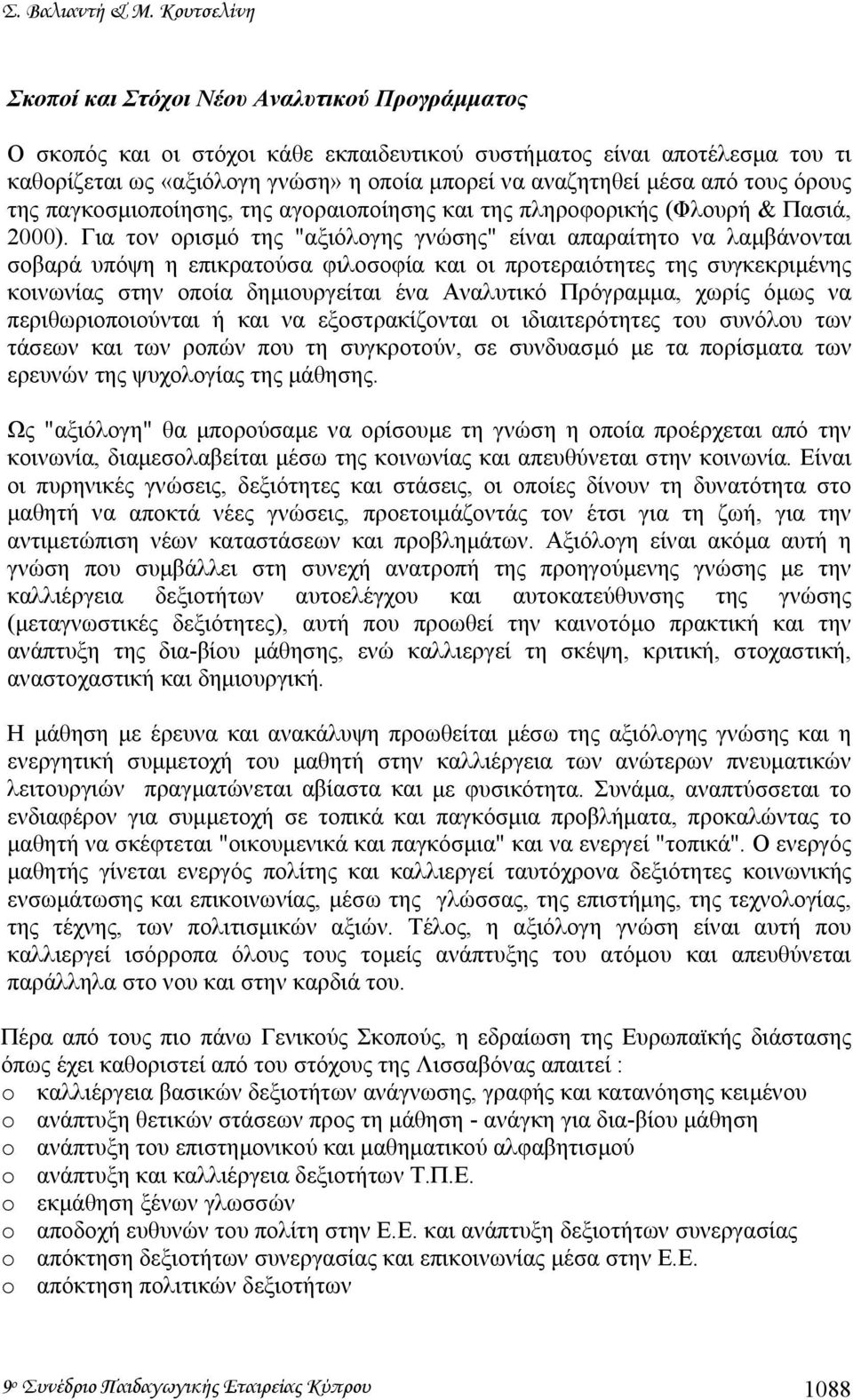 Σ. Βαλιαντή & Μ. Κουτσελίνη

Σκοποί και Στόχοι Νέου Αναλυτικού Προγράμματος

Ο σκοπός και οι στόχοι κάθε εκπαιδευτικού συστήματος είναι αποτέλεσμα του τι καθορίζεται ως «αξιόλογη γνώση» η οποία μπορεί να αναζητηθεί μέσα από τους όρους της παγκοσμιοποίησης, της αγοραιοποίησης και της πληροφορικής (Φλουρή & Πασιά, 2000). Για τον ορισμό της "αξιόλογης γνώσης" είναι απαραίτητο να λαμβάνονται σοβαρά υπόψη η επικρατούσα φιλοσοφία και οι προτεραιότητες της συγκεκριμένης κοινωνίας στην οποία δημιουργείται ένα Αναλυτικό Πρόγραμμα, χωρίς όμως να περιθωριοποιούνται ή και να εξοστρακίζονται οι ιδιαιτερότητες του συνόλου των τάσεων και των ροπών που τη συγκροτούν, σε συνδυασμό με τα πορίσματα των ερευνών της ψυχολογίας της μάθησης.

Ως "αξιόλογη" θα μπορούσαμε να ορίσουμε τη γνώση η οποία προέρχεται από την κοινωνία, διαμεσολαβείται μέσω της κοινωνίας και απευθύνεται στην κοινωνία. Είναι οι πυρηνικές γνώσεις, δεξιότητες και στάσεις, οι οποίες δίνουν τη δυνατότητα στο μαθητή να αποκτά νέες γνώσεις, προετοιμάζοντάς τον έτσι για τη ζωή, για την αντιμετώπιση νέων καταστάσεων και προβλημάτων. Αξιόλογη είναι ακόμα αυτή η γνώση που συμβάλλει στη συνεχή ανατροπή της προηγούμενης γνώσης με την καλλιέργεια δεξιοτήτων αυτοελέγχου και αυτοκατεύθυνσης της γνώσης (μεταγνωστικές δεξιότητες), αυτή που προωθεί την καινοτόμο πρακτική και την ανάπτυξη της δια-βίου μάθησης, ενώ καλλιεργεί τη σκέψη, κριτική, στοχαστική, αναστοχαστική και δημιουργική.

Η μάθηση με έρευνα και ανακάλυψη προωθείται μέσω της αξιόλογης γνώσης και η ενεργητική συμμετοχή του μαθητή στην καλλιέργεια των ανώτερων πνευματικών λειτουργιών πραγματώνεται αβίαστα και με φυσικότητα. Συνάμα, αναπτύσσεται το ενδιαφέρον για συμμετοχή σε τοπικά και παγκόσμια προβλήματα, προκαλώντας το μαθητή να σκέφτεται "οικουμενικά και παγκόσμια" και να ενεργεί "τοπικά". Ο ενεργός μαθητής γίνεται ενεργός πολίτης και καλλιεργεί ταυτόχρονα δεξιότητες κοινωνικής ενσωμάτωσης και επικοινωνίας, μέσω της γλώσσας, της επιστήμης, της τεχνολογίας, της τέχνης, των πολιτισμικών αξιών. Τέλος, η αξιόλογη γνώση είναι αυτή που καλλιεργεί ισόρροπα όλους τους τομείς ανάπτυξης του ατόμου και απευθύνεται παράλληλα στο νου και στην καρδιά του.

Πέρα από τους πιο πάνω Γενικούς Σκοπούς, η εδραίωση της Ευρωπαϊκής διάστασης όπως έχει καθοριστεί από του στόχους της Λισσαβόνας απαιτεί :
o καλλιέργεια βασικών δεξιοτήτων ανάγνωσης, γραφής και κατανόησης κειμένου
o ανάπτυξη θετικών στάσεων προς τη μάθηση - ανάγκη για δια-βίου μάθηση
o ανάπτυξη του επιστημονικού και μαθηματικού αλφαβητισμού
o ανάπτυξη και καλλιέργεια δεξιοτήτων Τ.Π.Ε.
o εκμάθηση ξένων γλωσσών
o αποδοχή ευθυνών του πολίτη στην Ε.Ε. και ανάπτυξη δεξιοτήτων συνεργασίας
o απόκτηση δεξιοτήτων συνεργασίας και επικοινωνίας μέσα στην Ε.Ε.
o απόκτηση πολιτικών δεξιοτήτων

9ο Συνέδριο Παιδαγωγικής Εταιρείας Κύπρου 1088